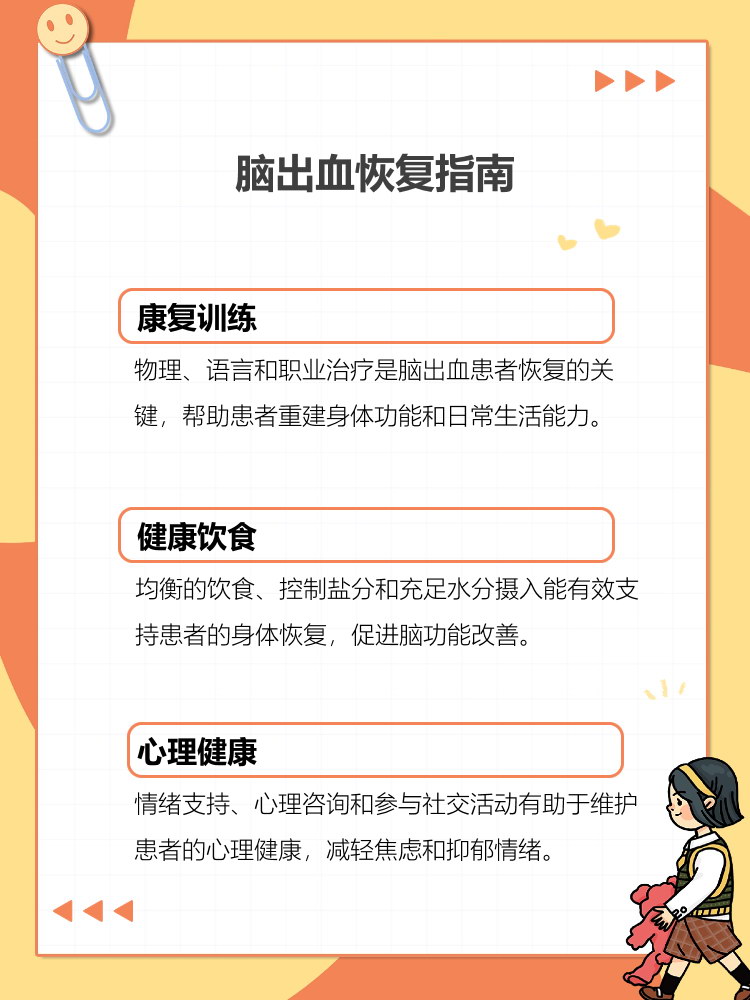 脑出血恢复指南

康复训练

物理、语言和职业治疗是脑出血患者恢复的关键，帮助患者重建身体功能和日常生活能力。

健康饮食

均衡的饮食、控制盐分和充足水分摄入能有效支持患者的身体恢复，促进脑功能改善。

心理健康

情绪支持、心理咨询和参与社交活动有助于维护患者的心理健康，减轻焦虑和抑郁情绪。